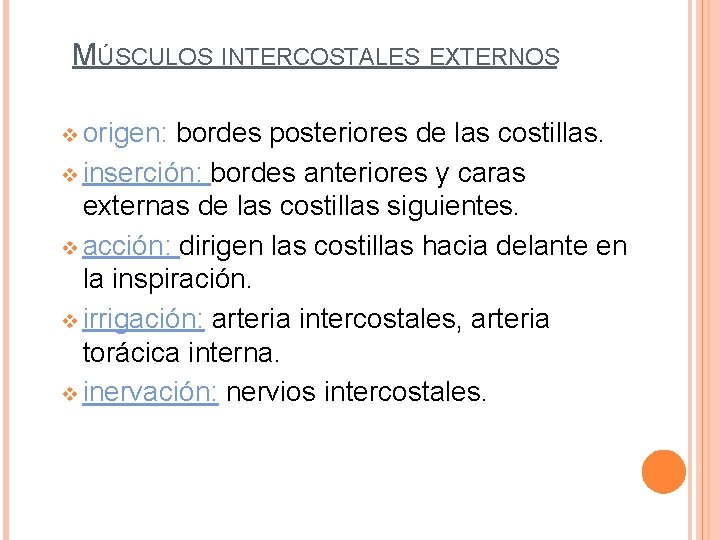 MÚSCULOS INTERCOSTALES EXTERNOS

❖ origen: bordes posteriores de las costillas.
❖ inserción: bordes anteriores y caras externas de las costillas siguientes.
❖ acción: dirigen las costillas hacia delante en la inspiración.
❖ irrigación: arteria intercostales, arteria torácica interna.
❖ inervación: nervios intercostales.